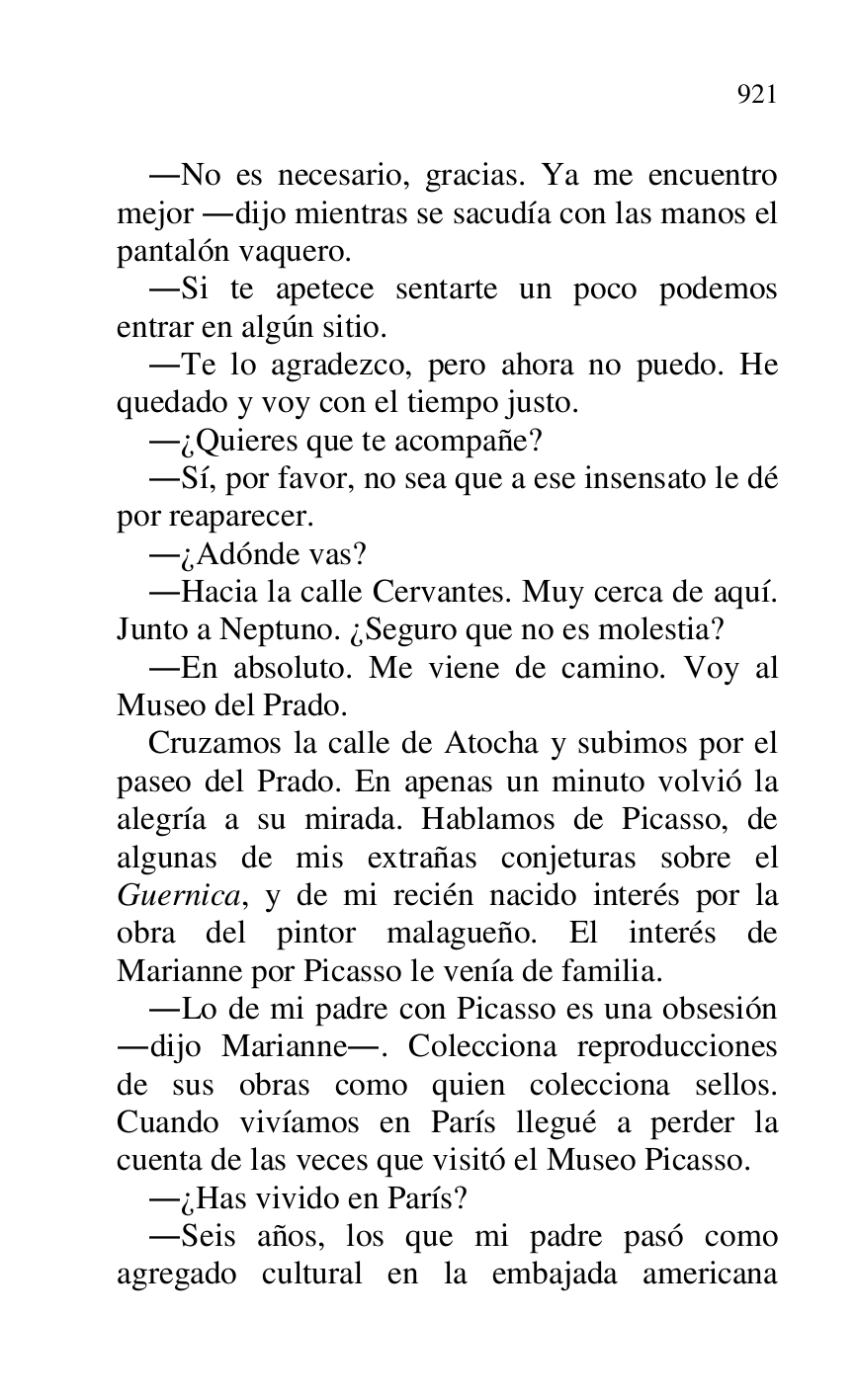 921

—No es necesario, gracias. Ya me encuentro mejor —dijo mientras se sacudía con las manos el pantalón vaquero.

—Si te apetece sentarte un poco podemos entrar en algún sitio.

—Te lo agradezco, pero ahora no puedo. He quedado y voy con el tiempo justo.

—¿Quieres que te acompañe?

—Sí, por favor, no sea que a ese insensato le dé por reaparecer.

—¿Adónde vas?

—Hacia la calle Cervantes. Muy cerca de aquí. Junto a Neptuno. ¿Seguro que no es molestia?

—En absoluto. Me viene de camino. Voy al Museo del Prado.

Cruzamos la calle de Atocha y subimos por el paseo del Prado. En apenas un minuto volvió la alegría a su mirada. Hablamos de Picasso, de algunas de mis extrañas conjeturas sobre el Guernica, y de mi recién nacido interés por la obra del pintor malagueño. El interés de Marianne por Picasso le venía de familia.

—Lo de mi padre con Picasso es una obsesión —dijo Marianne—. Colecciona reproducciones de sus obras como quien colecciona sellos. Cuando vivíamos en París llegué a perder la cuenta de las veces que visitó el Museo Picasso.

—¿Has vivido en París?

—Seis años, los que mi padre pasó como agregado cultural en la embajada americana